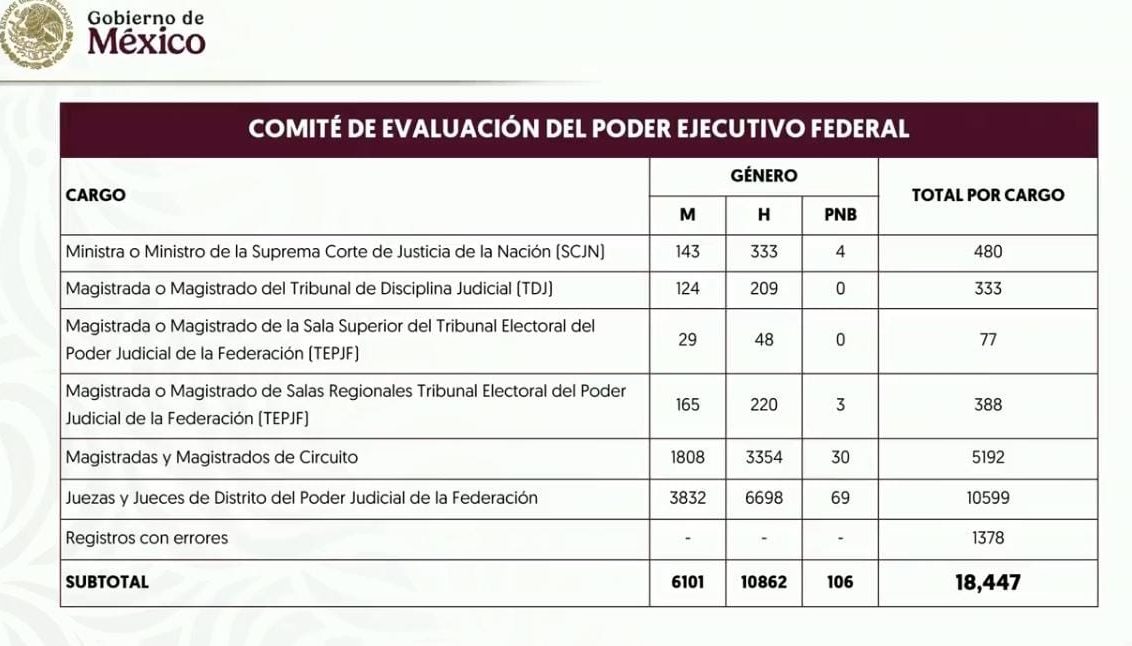 Gobierno de
México

COMITÉ DE EVALUACIÓN DEL PODER EJECUTIVO FEDERAL

| CARGO | GÉNERO M | GÉNERO H | GÉNERO PNB | TOTAL POR CARGO |
|---|---|---|---|---|
| Ministra o Ministro de la Suprema Corte de Justicia de la Nación (SCJN) | 143 | 333 | 4 | 480 |
| Magistrada o Magistrado del Tribunal de Disciplina Judicial (TDJ) | 124 | 209 | 0 | 333 |
| Magistrada o Magistrado de la Sala Superior del Tribunal Electoral del Poder Judicial de la Federación (TEPJF) | 29 | 48 | 0 | 77 |
| Magistrada o Magistrado de Salas Regionales Tribunal Electoral del Poder Judicial de la Federación (TEPJF) | 165 | 220 | 3 | 388 |
| Magistradas y Magistrados de Circuito | 1808 | 3354 | 30 | 5192 |
| Juezas y Jueces de Distrito del Poder Judicial de la Federación | 3832 | 6698 | 69 | 10599 |
| Registros con errores | - | - | - | 1378 |
| SUBTOTAL | 6101 | 10862 | 106 | 18,447 |